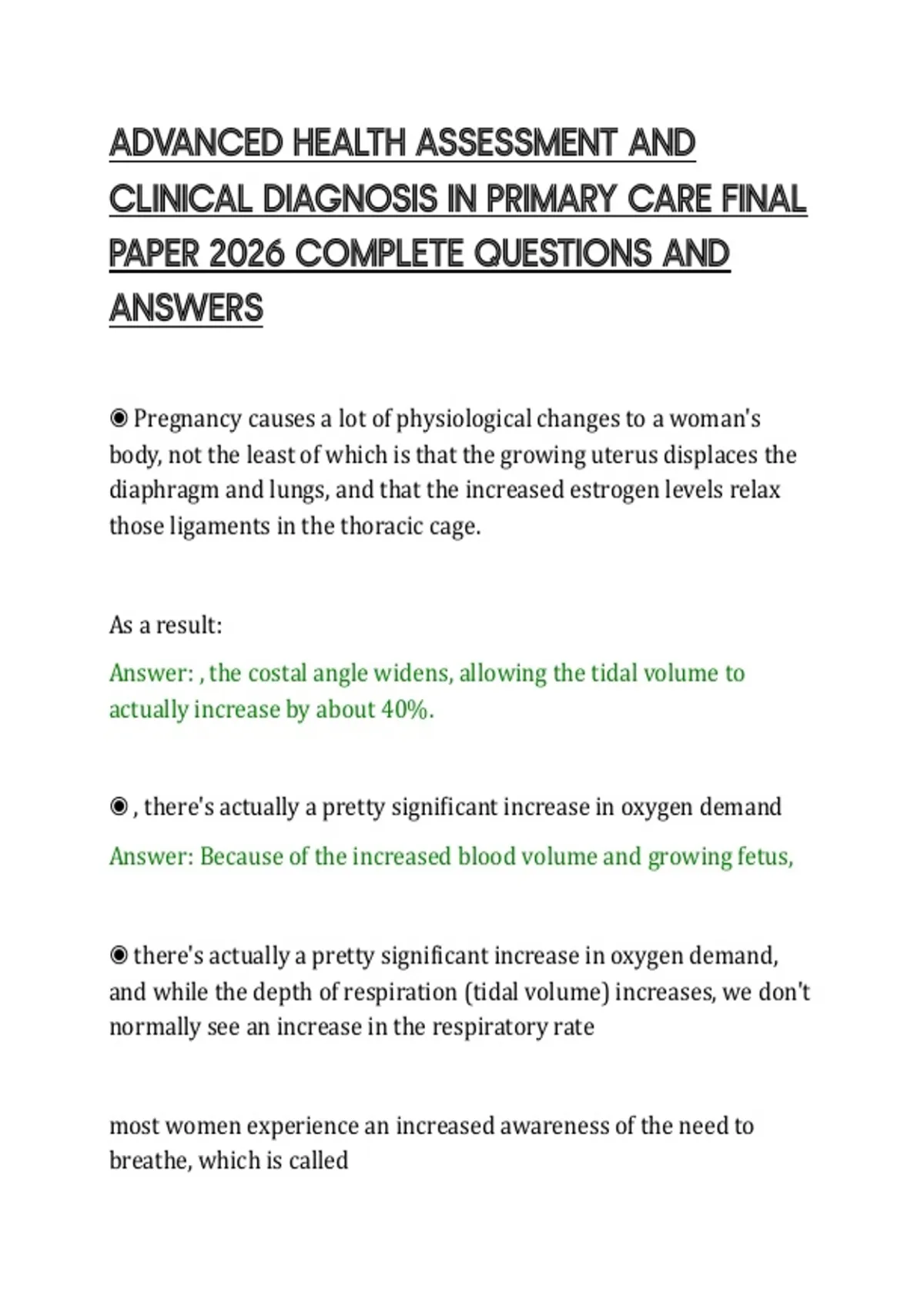 ADVANCED HEALTH ASSESSMENT AND CLINICAL DIAGNOSIS IN PRIMARY CARE FINAL PAPER 2026 COMPLETE QUESTIONS AND ANSWERS

◉ Pregnancy causes a lot of physiological changes to a woman's body, not the least of which is that the growing uterus displaces the diaphragm and lungs, and that the increased estrogen levels relax those ligaments in the thoracic cage.

As a result:

Answer: , the costal angle widens, allowing the tidal volume to actually increase by about 40%.

◉ , there's actually a pretty significant increase in oxygen demand

Answer: Because of the increased blood volume and growing fetus,

◉ there's actually a pretty significant increase in oxygen demand, and while the depth of respiration (tidal volume) increases, we don't normally see an increase in the respiratory rate

most women experience an increased awareness of the need to breathe, which is called